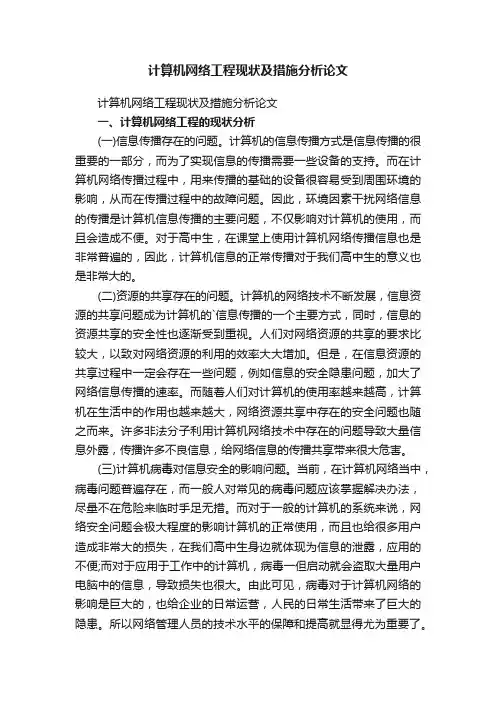 计算机网络工程现状及措施分析论文

计算机网络工程现状及措施分析论文

一、计算机网络工程的现状分析

(一)信息传播存在的问题。计算机的信息传播方式是信息传播的很重要的一部分，而为了实现信息的传播需要一些设备的支持。而在计算机网络传播过程中，用来传播的基础的设备很容易受到周围环境的影响，从而在传播过程中的故障问题。因此，环境因素干扰网络信息的传播是计算机信息传播的主要问题，不仅影响对计算机的使用，而且会造成不便。对于高中生，在课堂上使用计算机网络传播信息也是非常普遍的，因此，计算机信息的正常传播对于我们高中生的意义也是非常大的。

(二)资源的共享存在的问题。计算机的网络技术不断发展，信息资源的共享问题成为计算机的`信息传播的一个主要方式，同时，信息的资源共享的安全性也逐渐受到重视。人们对网络资源的共享的要求比较大，以致对网络资源的利用的效率大大增加。但是，在信息资源的共享过程中一定会存在一些问题，例如信息的安全隐患问题，加大了网络信息传播的速率。而随着人们对计算机的使用率越来越高，计算机在生活中的作用也越来越大，网络资源共享中存在的安全问题也随之而来。许多非法分子利用计算机网络技术中存在的问题导致大量信息外露，传播许多不良信息，给网络信息的传播共享带来很大危害。

(三)计算机病毒对信息安全的影响问题。当前，在计算机网络当中，病毒问题普遍存在，而一般人对常见的病毒问题应该掌握解决办法，尽量不在危险来临时手足无措。而对于一般的计算机的系统来说，网络安全问题会极大程度的影响计算机的正常使用，而且也给很多用户造成非常大的损失，在我们高中生身边就体现为信息的泄露，应用的不便;而对于应用于工作中的计算机，病毒一但启动就会盗取大量用户电脑中的信息，导致损失也很大。由此可见，病毒对于计算机网络的影响是巨大的，也给企业的日常运营，人民的日常生活带来了巨大的隐患。所以网络管理人员的技术水平的保障和提高就显得尤为重要了。